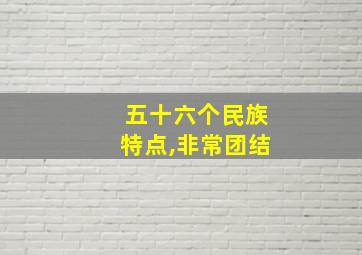 五十六个民族
特点,非常团结